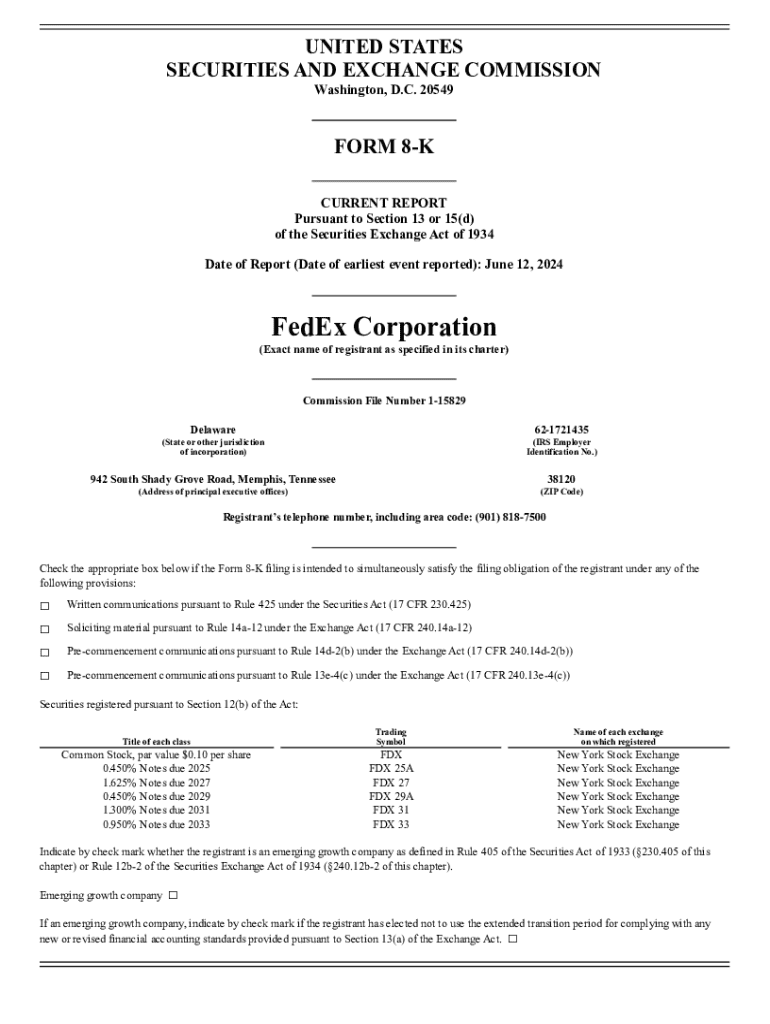 UNITED STATES
SECURITIES AND EXCHANGE COMMISSION
Washington, D.C. 20549

FORM 8-K

CURRENT REPORT
Pursuant to Section 13 or 15(d)
of the Securities Exchange Act of 1934

Date of Report (Date of earliest event reported): June 12, 2024

FedEx Corporation
(Exact name of registrant as specified in its charter)

Commission File Number 1-15829

Delaware
(State or other jurisdiction of incorporation)

62-1721435
(IRS Employer Identification No.)

942 South Shady Grove Road, Memphis, Tennessee
(Address of principal executive offices)

38120
(ZIP Code)

Registrant's telephone number, including area code: (901) 818-7500

Check the appropriate box below if the Form 8-K filing is intended to simultaneously satisfy the filing obligation of the registrant under any of the following provisions:

☐ Written communications pursuant to Rule 425 under the Securities Act (17 CFR 230.425)

☐ Soliciting material pursuant to Rule 14a-12 under the Exchange Act (17 CFR 240.14a-12)

☐ Pre-commencement communications pursuant to Rule 14d-2(b) under the Exchange Act (17 CFR 240.14d-2(b))

☐ Pre-commencement communications pursuant to Rule 13e-4(c) under the Exchange Act (17 CFR 240.13e-4(c))

Securities registered pursuant to Section 12(b) of the Act:

| Title of each class | Trading Symbol | Name of each exchange on which registered |
|---|---|---|
| Common Stock, par value $0.10 per share | FDX | New York Stock Exchange |
| 0.450% Notes due 2025 | FDX 25A | New York Stock Exchange |
| 1.625% Notes due 2027 | FDX 27 | New York Stock Exchange |
| 0.450% Notes due 2029 | FDX 29A | New York Stock Exchange |
| 1.300% Notes due 2031 | FDX 31 | New York Stock Exchange |
| 0.950% Notes due 2033 | FDX 33 | New York Stock Exchange |

Indicate by check mark whether the registrant is an emerging growth company as defined in Rule 405 of the Securities Act of 1933 (§230.405 of this chapter) or Rule 12b-2 of the Securities Exchange Act of 1934 (§240.12b-2 of this chapter).

Emerging growth company ☐

If an emerging growth company, indicate by check mark if the registrant has elected not to use the extended transition period for complying with any new or revised financial accounting standards provided pursuant to Section 13(a) of the Exchange Act. ☐